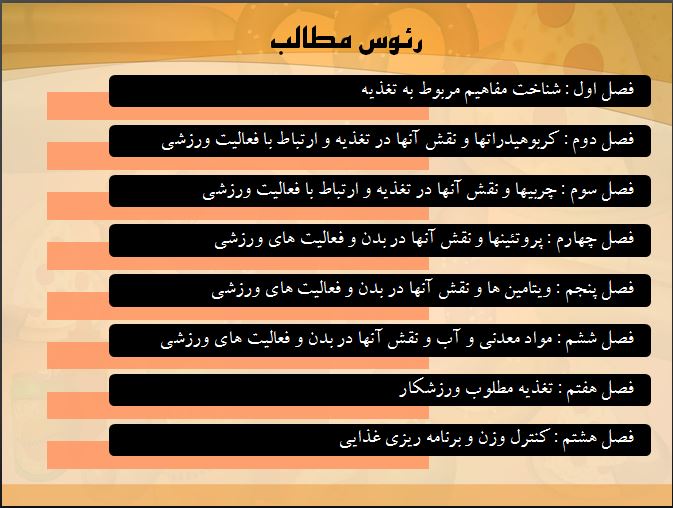 رئوس مطالب

فصل اول : شناخت مفاهیم مربوط به تغذیه

فصل دوم : کربوهیدراتها و نقش آنها در تغذیه و ارتباط با فعالیت ورزشی

فصل سوم : چربیها و نقش آنها در تغذیه و ارتباط با فعالیت ورزشی

فصل چهارم : پروتئینها و نقش آنها در بدن و فعالیت های ورزشی

فصل پنجم : ویتامین ها و نقش آنها در بدن و فعالیت های ورزشی

فصل ششم : مواد معدنی و آب و نقش آنها در بدن و فعالیت های ورزشی

فصل هفتم : تغذیه مطلوب ورزشکار

فصل هشتم : کنترل وزن و برنامه ریزی غذایی